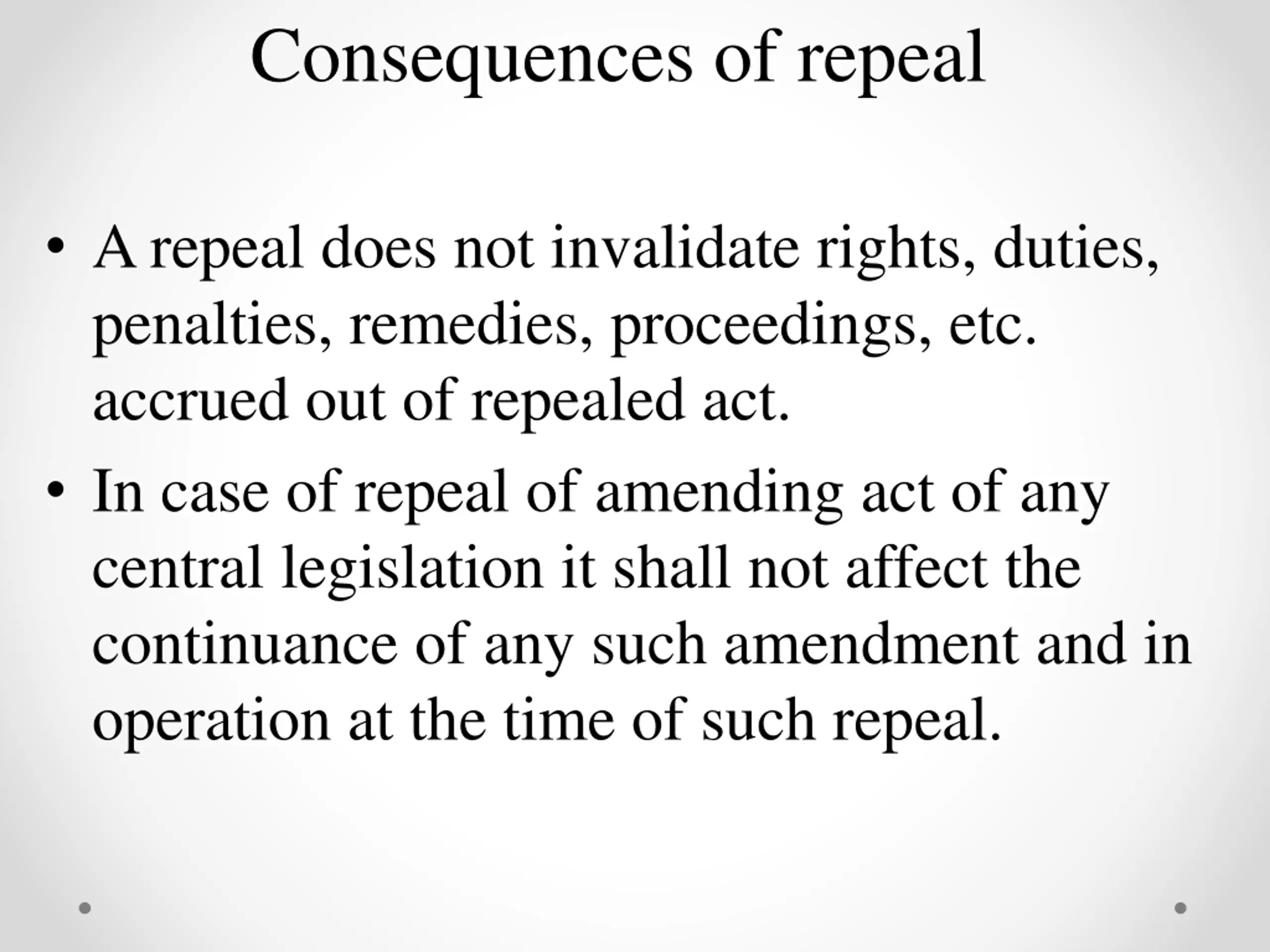 Consequences of repeal

• A repeal does not invalidate rights, duties, penalties, remedies, proceedings, etc. accrued out of repealed act.

• In case of repeal of amending act of any central legislation it shall not affect the continuance of any such amendment and in operation at the time of such repeal.